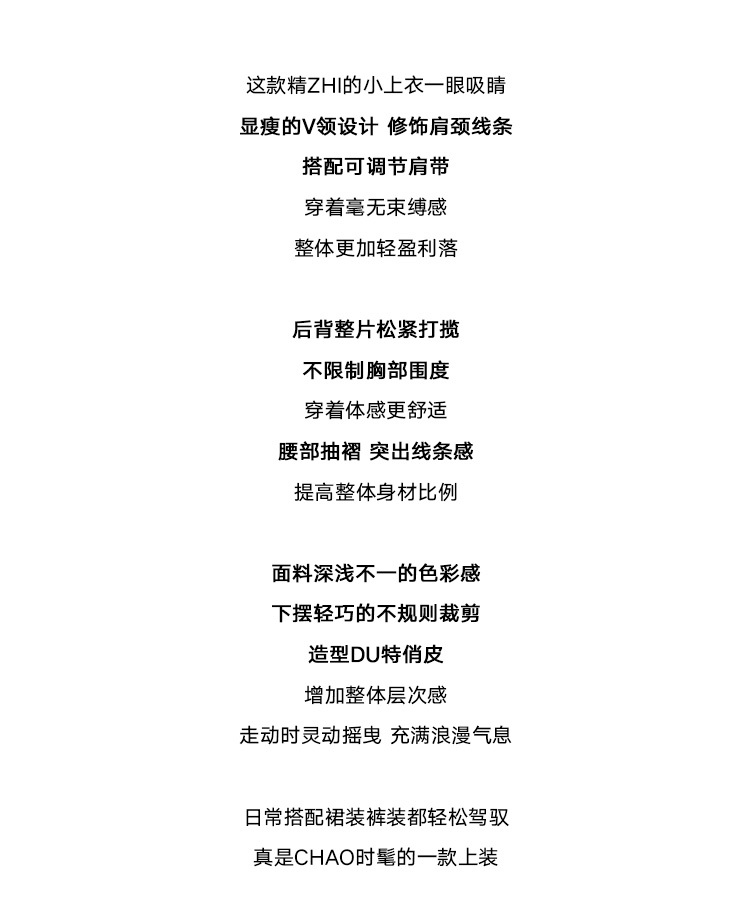 这款精ZHI的小上衣一眼吸睛
显瘦的V领设计 修饰肩颈线条
搭配可调节肩带
穿着毫无束缚感
整体更加轻盈利落

后背整片松紧打揽
不限制胸部围度
穿着体感更舒适
腰部抽褶 突出线条感
提高整体身材比例

面料深浅不一的色彩感
下摆轻巧的不规则裁剪
造型DU特俏皮
增加整体层次感
走动时灵动摇曳 充满浪漫气息

日常搭配裙装裤装都轻松驾驭
真是CHAO时髦的一款上装